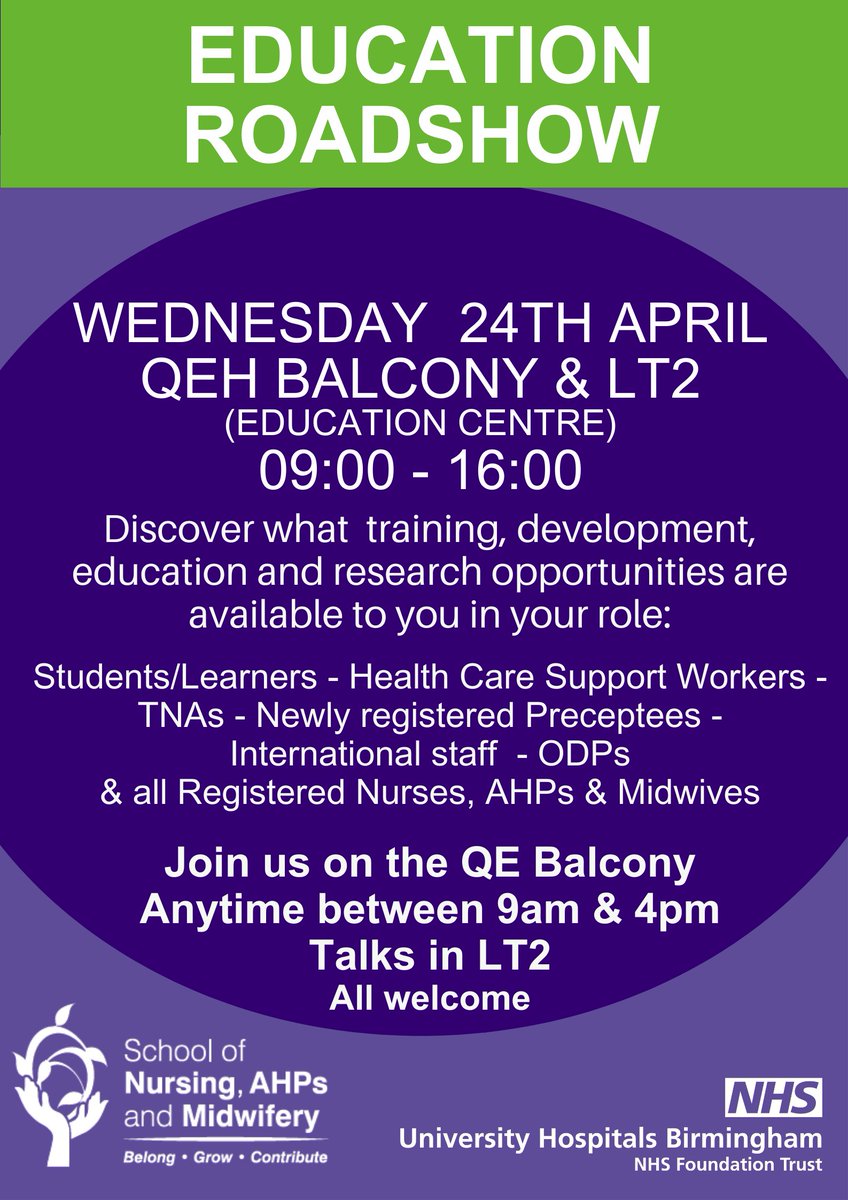 EDUCATION ROADSHOW

WEDNESDAY 24TH APRIL
QEH BALCONY & LT2
(EDUCATION CENTRE)
09:00 - 16:00

Discover what training, development, education and research opportunities are available to you in your role:

Students/Learners - Health Care Support Workers - TNAs - Newly registered Preceptees - International staff - ODPs & all Registered Nurses, AHPs & Midwives

Join us on the QE Balcony
Anytime between 9am & 4pm
Talks in LT2
All welcome

School of Nursing, AHPs and Midwifery
Belong • Grow • Contribute

NHS
University Hospitals Birmingham
NHS Foundation Trust